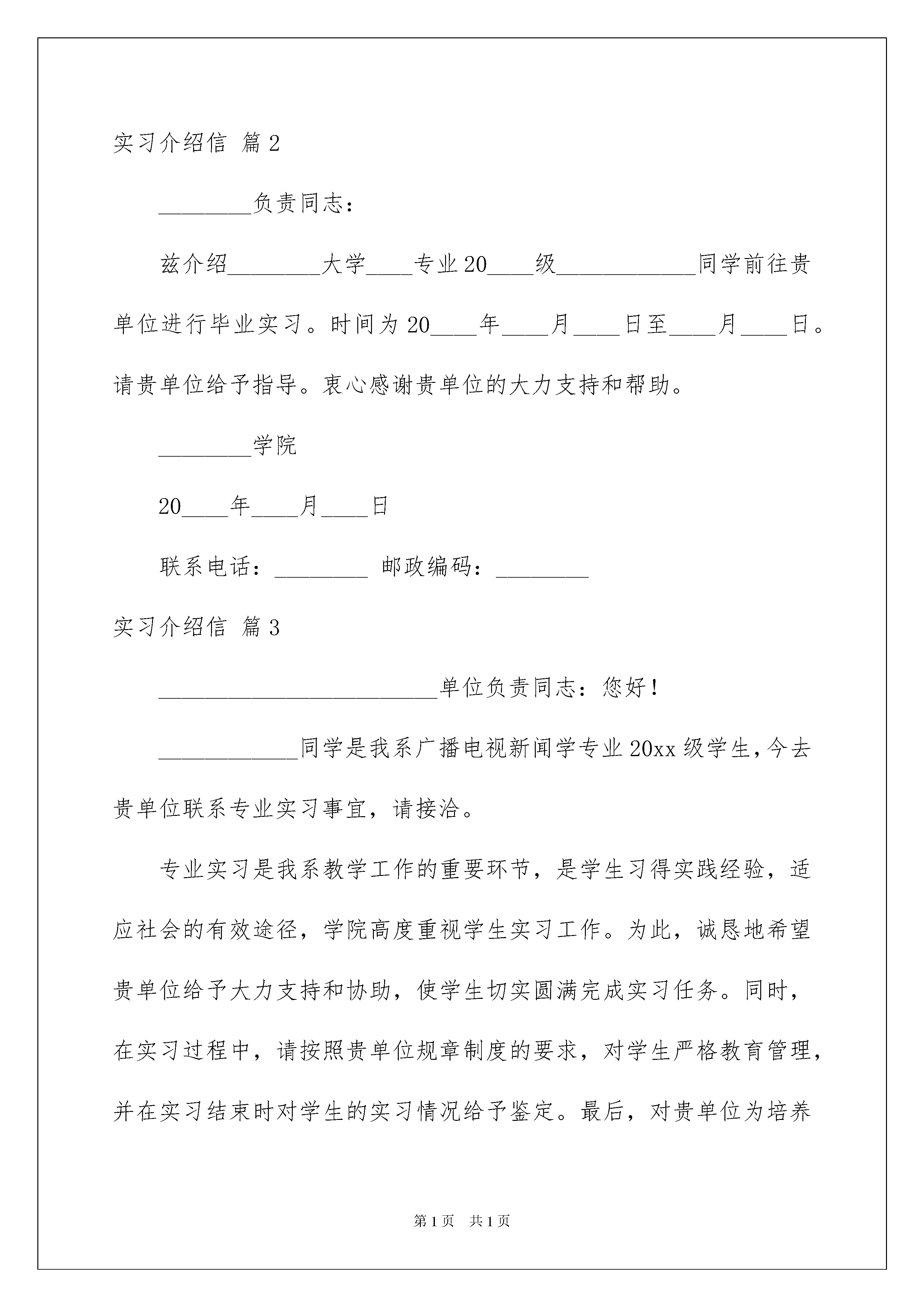 实习介绍信 篇2

________负责同志：

兹介绍________大学____专业20____级____________同学前往贵单位进行毕业实习。时间为20____年____月____日至____月____日。请贵单位给予指导。衷心感谢贵单位的大力支持和帮助。

________学院

20____年____月____日

联系电话：________ 邮政编码：________

实习介绍信 篇3

________________________单位负责同志：您好！

____________同学是我系广播电视新闻学专业20xx级学生，今去贵单位联系专业实习事宜，请接洽。

专业实习是我系教学工作的重要环节，是学生习得实践经验，适应社会的有效途径，学院高度重视学生实习工作。为此，诚恳地希望贵单位给予大力支持和协助，使学生切实圆满完成实习任务。同时，在实习过程中，请按照贵单位规章制度的要求，对学生严格教育管理，并在实习结束时对学生的实习情况给予鉴定。最后，对贵单位为培养

第1页 共1页